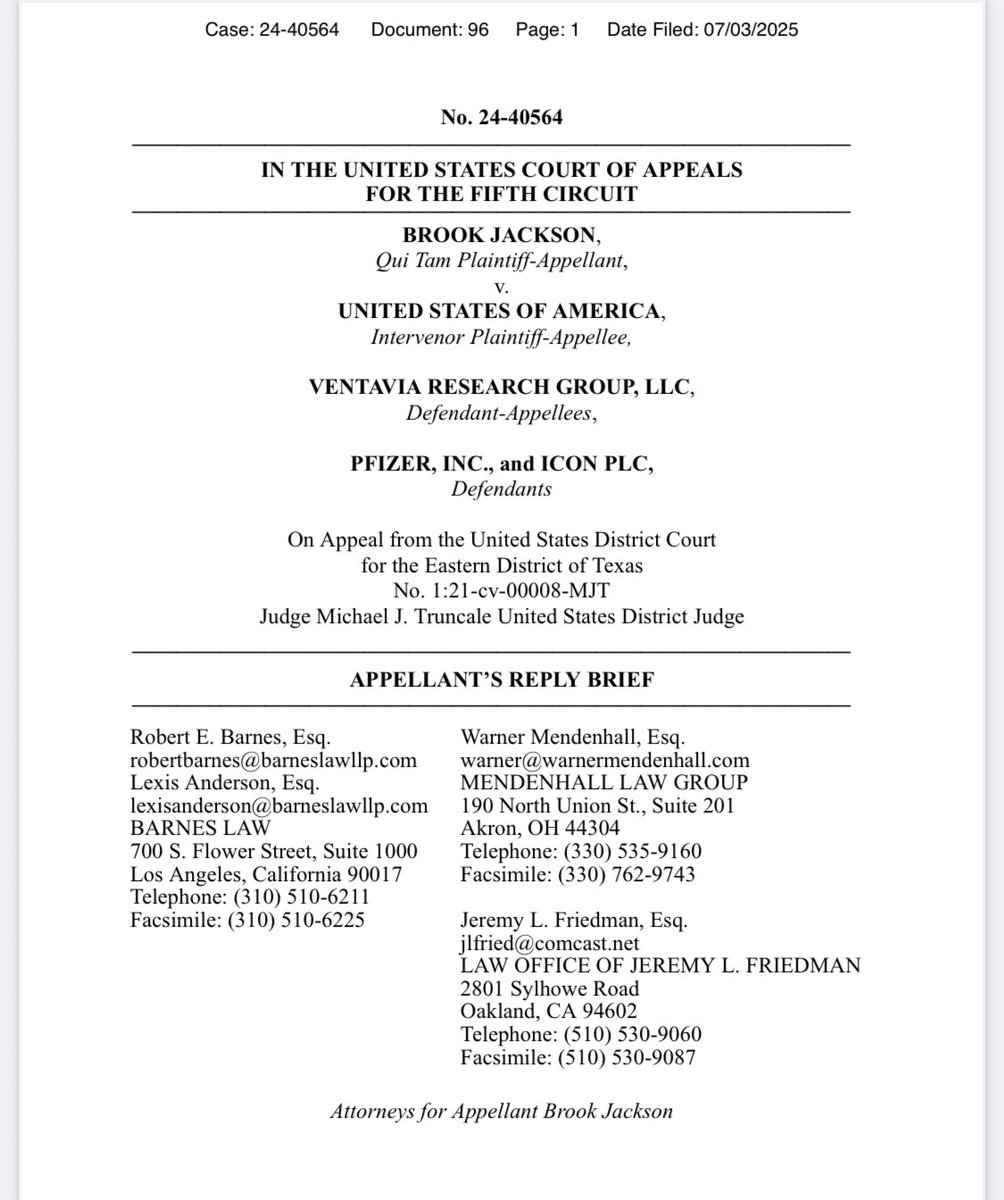 Case: 24-40564 Document: 96 Page: 1 Date Filed: 07/03/2025

No. 24-40564

IN THE UNITED STATES COURT OF APPEALS
FOR THE FIFTH CIRCUIT

BROOK JACKSON,
Qui Tam Plaintiff-Appellant,
v.
UNITED STATES OF AMERICA,
Intervenor Plaintiff-Appellee,

VENTAVIA RESEARCH GROUP, LLC,
Defendant-Appellees,

PFIZER, INC., and ICON PLC,
Defendants

On Appeal from the United States District Court
for the Eastern District of Texas
No. 1:21-cv-00008-MJT
Judge Michael J. Truncale United States District Judge

APPELLANT'S REPLY BRIEF

Robert E. Barnes, Esq.
robertbarnes@barneslawllp.com
Lexis Anderson, Esq.
lexisanderson@barneslawllp.com
BARNES LAW
700 S. Flower Street, Suite 1000
Los Angeles, California 90017
Telephone: (310) 510-6211
Facsimile: (310) 510-6225

Warner Mendenhall, Esq.
warner@warnermendenhall.com
MENDENHALL LAW GROUP
190 North Union St., Suite 201
Akron, OH 44304
Telephone: (330) 535-9160
Facsimile: (330) 762-9743

Jeremy L. Friedman, Esq.
jlfried@comcast.net
LAW OFFICE OF JEREMY L. FRIEDMAN
2801 Sylhowe Road
Oakland, CA 94602
Telephone: (510) 530-9060
Facsimile: (510) 530-9087

Attorneys for Appellant Brook Jackson